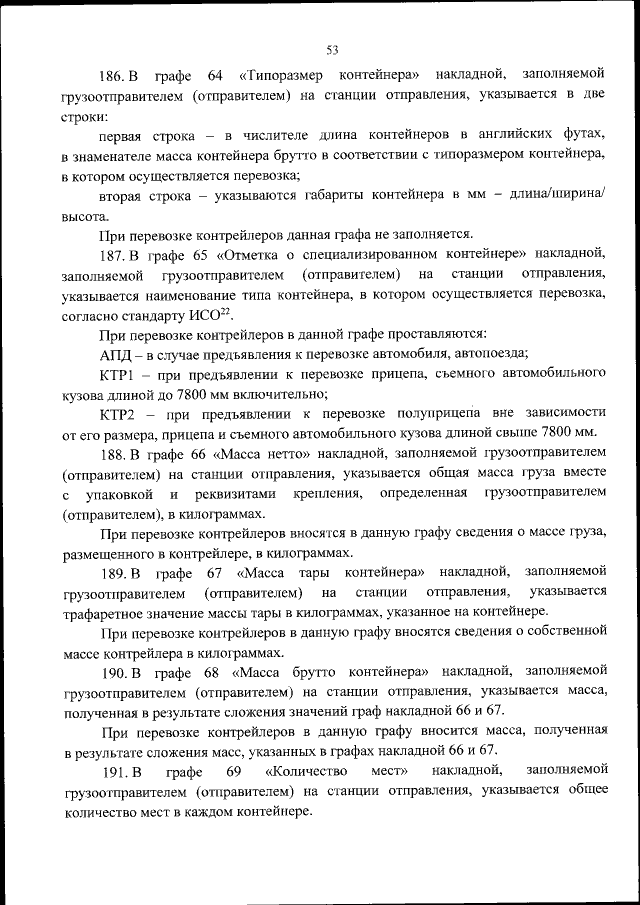 53

186. В графе 64 «Типоразмер контейнера» накладной, заполняемой грузоотправителем (отправителем) на станции отправления, указывается в две строки:

первая строка – в числителе длина контейнеров в английских футах, в знаменателе масса контейнера брутто в соответствии с типоразмером контейнера, в котором осуществляется перевозка;

вторая строка – указываются габариты контейнера в мм – длина/ширина/высота.

При перевозке контрейлеров данная графа не заполняется.

187. В графе 65 «Отметка о специализированном контейнере» накладной, заполняемой грузоотправителем (отправителем) на станции отправления, указывается наименование типа контейнера, в котором осуществляется перевозка, согласно стандарту ИСО$^{22}$.

При перевозке контрейлеров в данной графе проставляются:

АПД – в случае предъявления к перевозке автомобиля, автопоезда;

КТР1 – при предъявлении к перевозке прицепа, съемного автомобильного кузова длиной до 7800 мм включительно;

КТР2 – при предъявлении к перевозке полуприцепа вне зависимости от его размера, прицепа и съемного автомобильного кузова длиной свыше 7800 мм.

188. В графе 66 «Масса нетто» накладной, заполняемой грузоотправителем (отправителем) на станции отправления, указывается общая масса груза вместе с упаковкой и реквизитами крепления, определенная грузоотправителем (отправителем), в килограммах.

При перевозке контрейлеров вносятся в данную графу сведения о массе груза, размещенного в контрейлере, в килограммах.

189. В графе 67 «Масса тары контейнера» накладной, заполняемой грузоотправителем (отправителем) на станции отправления, указывается трафаретное значение массы тары в килограммах, указанное на контейнере.

При перевозке контрейлеров в данную графу вносятся сведения о собственной массе контрейлера в килограммах.

190. В графе 68 «Масса брутто контейнера» накладной, заполняемой грузоотправителем (отправителем) на станции отправления, указывается масса, полученная в результате сложения значений граф накладной 66 и 67.

При перевозке контрейлеров в данную графу вносится масса, полученная в результате сложения масс, указанных в графах накладной 66 и 67.

191. В графе 69 «Количество мест» накладной, заполняемой грузоотправителем (отправителем) на станции отправления, указывается общее количество мест в каждом контейнере.